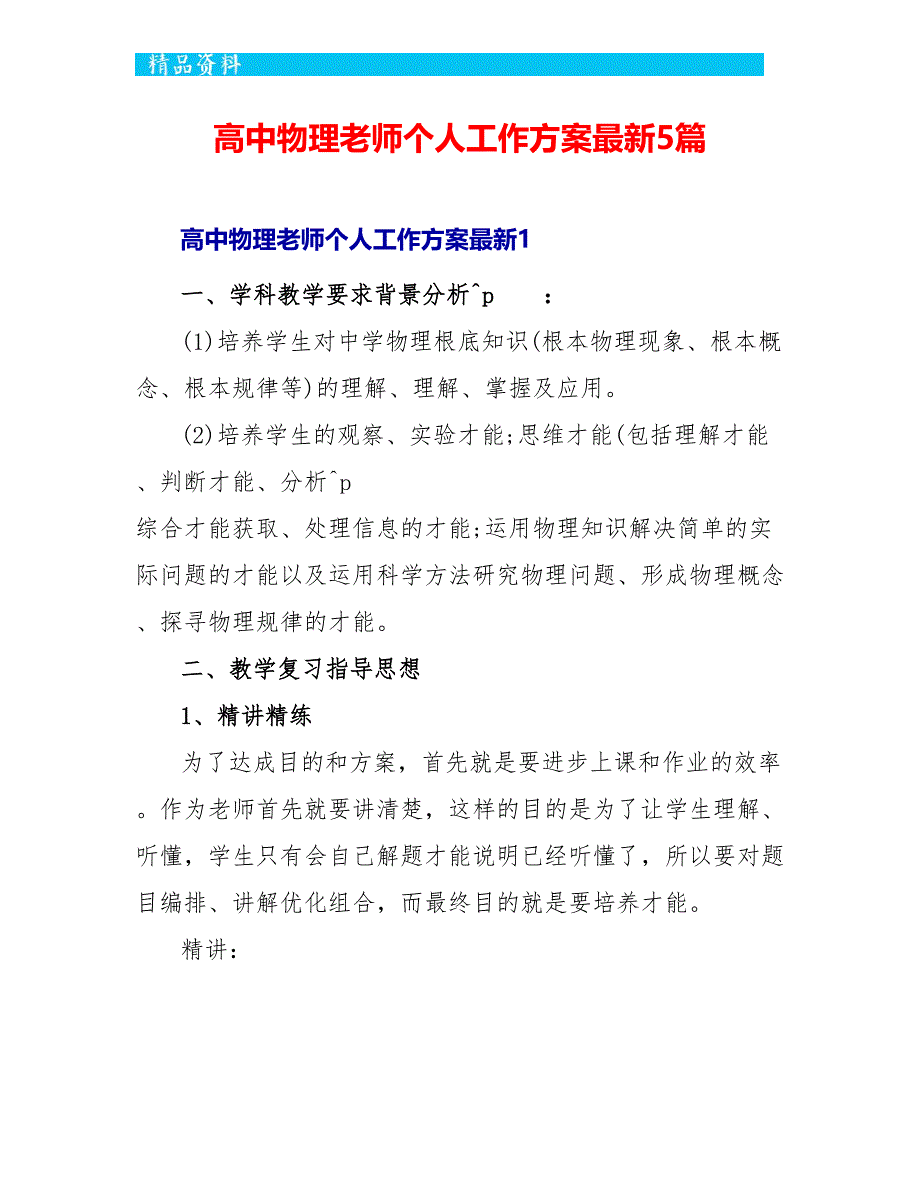 精品资料

高中物理老师个人工作方案最新5篇

高中物理老师个人工作方案最新1

一、学科教学要求背景分析^p　　：

(1)培养学生对中学物理根底知识(根本物理现象、根本概念、根本规律等)的理解、理解、掌握及应用。

(2)培养学生的观察、实验才能;思维才能(包括理解才能、判断才能、分析^p
综合才能获取、处理信息的才能;运用物理知识解决简单的实际问题的才能以及运用科学方法研究物理问题、形成物理概念、探寻物理规律的才能。

二、教学复习指导思想

1、精讲精练

为了达成目的和方案，首先就是要进步上课和作业的效率。作为老师首先就要讲清楚，这样的目的是为了让学生理解、听懂，学生只有会自己解题才能说明已经听懂了，所以要对题目编排、讲解优化组合，而最终目的就是要培养才能。

精讲: